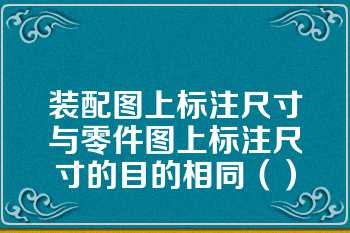 装配图上标注尺寸与零件图上标注尺寸的目的相同（ ）